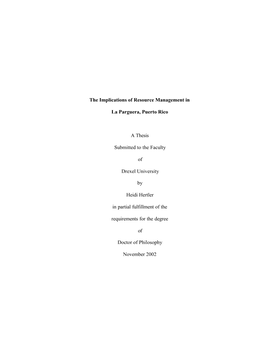 The Implications of Resource Management in

La Parguera, Puerto Rico

A Thesis

Submitted to the Faculty

of

Drexel University

by

Heidi Hertler

in partial fulfillment of the

requirements for the degree

of

Doctor of Philosophy

November 2002